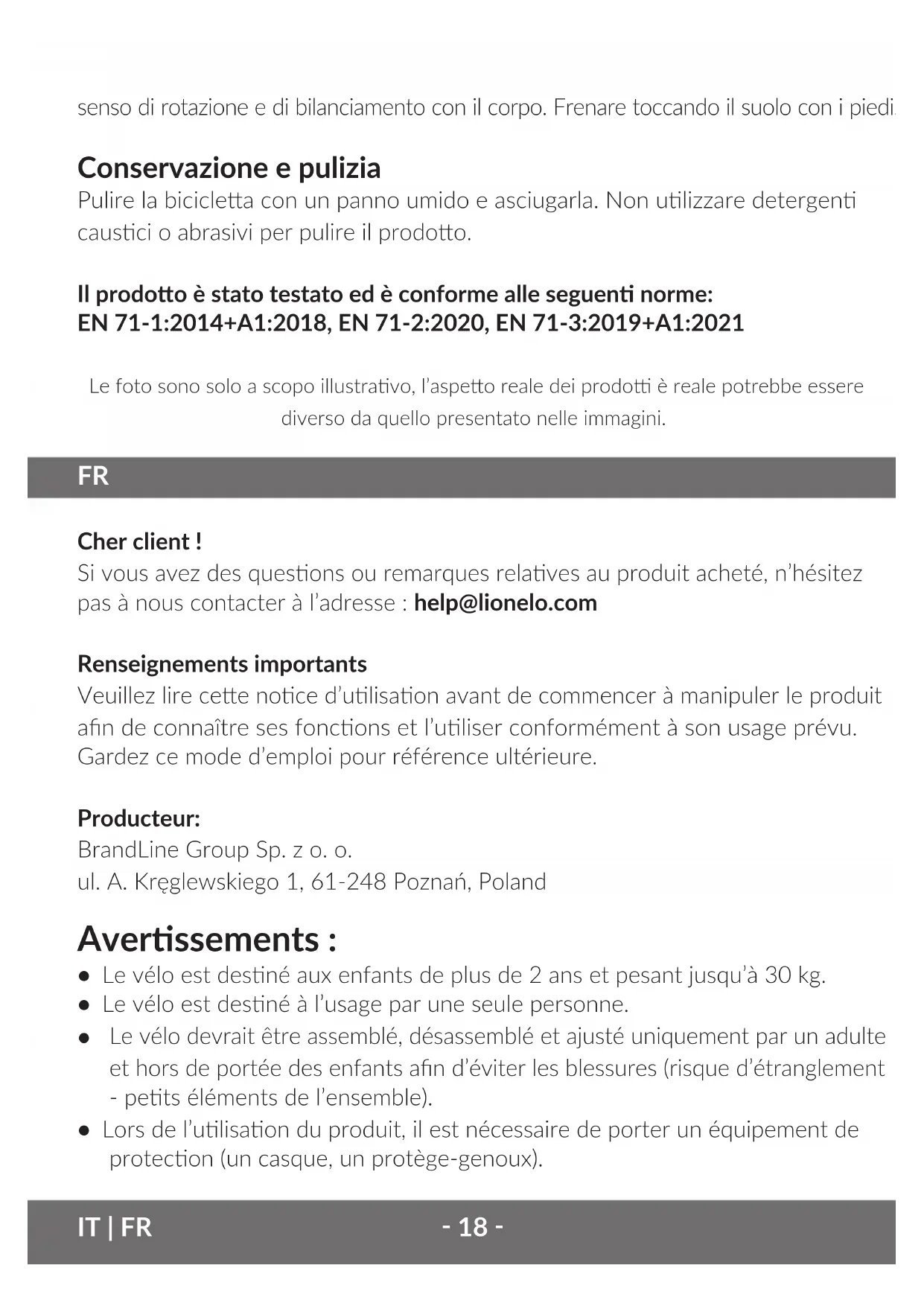 senso di rotazione e di bilanciamento con il corpo. Frenare toccando il suolo con i piedi.

Conservazione e pulizia
Pulire la bicicletta con un panno umido e asciugarla. Non utilizzare detergenti caustici o abrasivi per pulire il prodotto.

Il prodotto è stato testato ed è conforme alle seguenti norme:
EN 71-1:2014+A1:2018, EN 71-2:2020, EN 71-3:2019+A1:2021

Le foto sono solo a scopo illustrativo, l'aspetto reale dei prodotti è reale potrebbe essere diverso da quello presentato nelle immagini.

FR

Cher client !
Si vous avez des questions ou remarques relatives au produit acheté, n'hésitez pas à nous contacter à l'adresse : help@lionelo.com

Renseignements importants
Veuillez lire cette notice d'utilisation avant de commencer à manipuler le produit afin de connaître ses fonctions et l'utiliser conformément à son usage prévu. Gardez ce mode d'emploi pour référence ultérieure.

Producteur:
BrandLine Group Sp. z o. o.
ul. A. Kręglewskiego 1, 61-248 Poznań, Poland

Avertissements :
● Le vélo est destiné aux enfants de plus de 2 ans et pesant jusqu'à 30 kg.
● Le vélo est destiné à l'usage par une seule personne.
● Le vélo devrait être assemblé, désassemblé et ajusté uniquement par un adulte et hors de portée des enfants afin d'éviter les blessures (risque d'étranglement - petits éléments de l'ensemble).
● Lors de l'utilisation du produit, il est nécessaire de porter un équipement de protection (un casque, un protège-genoux).

IT | FR - 18 -